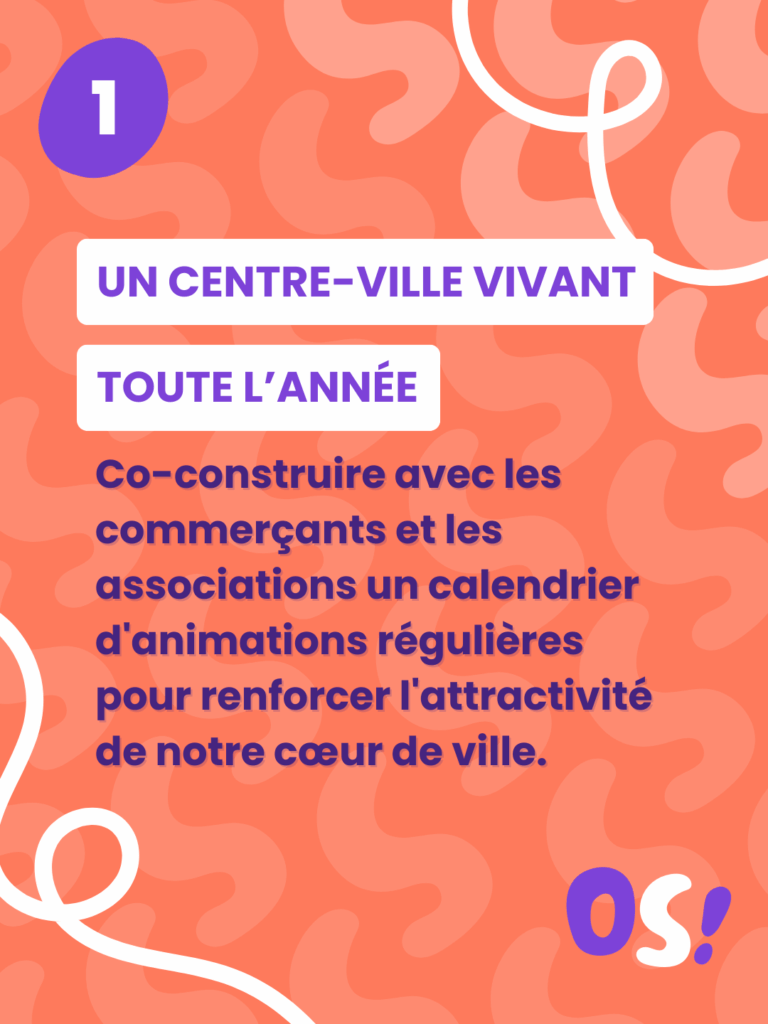 1

UN CENTRE-VILLE VIVANT

TOUTE L'ANNÉE

Co-construire avec les commerçants et les associations un calendrier d'animations régulières pour renforcer l'attractivité de notre cœur de ville.

OS!